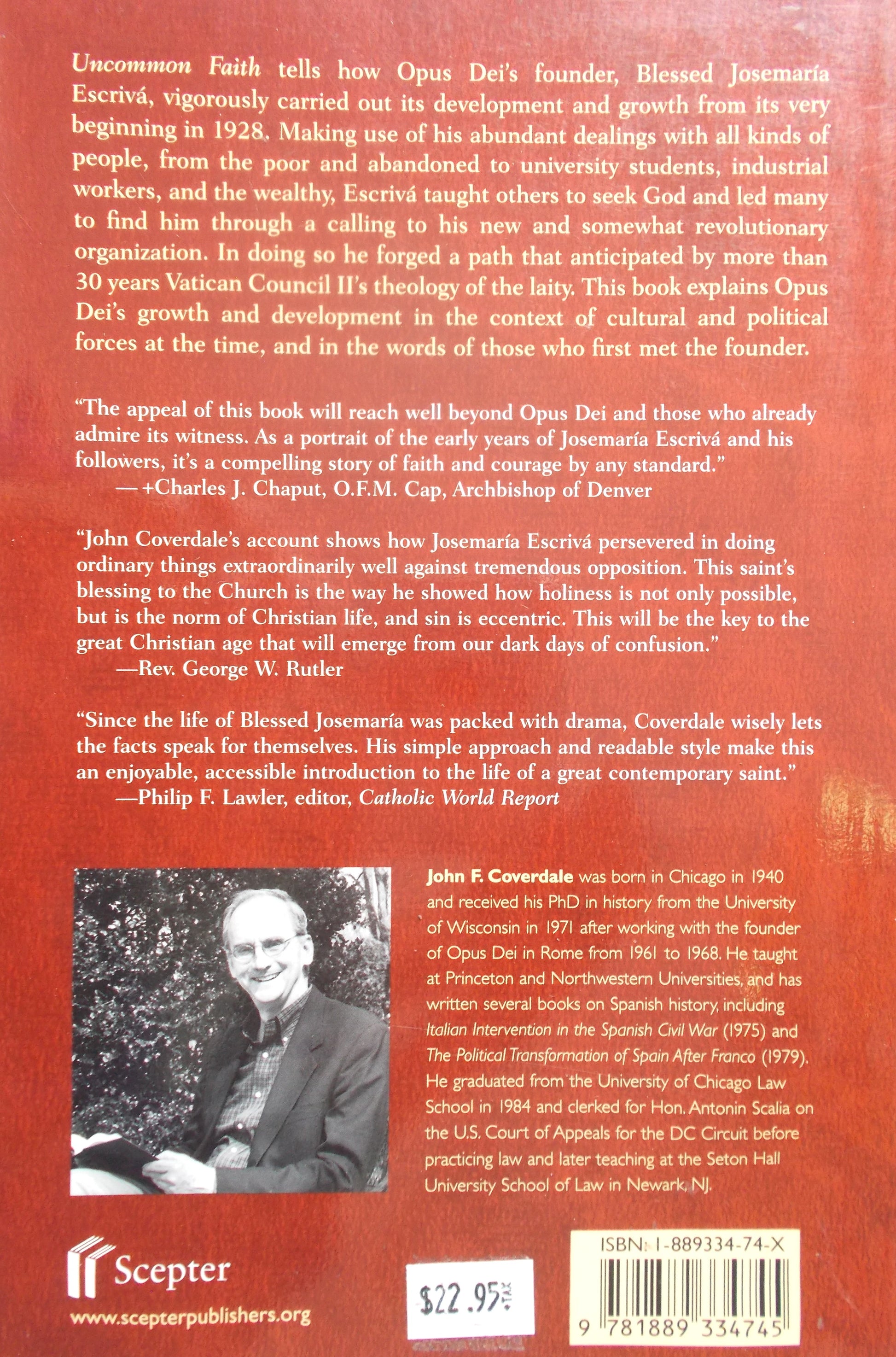 Uncommon Faith tells how Opus Dei's founder, Blessed Josemaría Escrivá, vigorously carried out its development and growth from its very beginning in 1928. Making use of his abundant dealings with all kinds of people, from the poor and abandoned to university students, industrial workers, and the wealthy, Escrivá taught others to seek God and led many to find him through a calling to his new and somewhat revolutionary organization. In doing so he forged a path that anticipated by more than 30 years Vatican Council II's theology of the laity. This book explains Opus Dei's growth and development in the context of cultural and political forces at the time, and in the words of those who first met the founder.

"The appeal of this book will reach well beyond Opus Dei and those who already admire its witness. As a portrait of the early years of Josemaría Escrivá and his followers, it's a compelling story of faith and courage by any standard."
—+Charles J. Chaput, O.F.M. Cap, Archbishop of Denver

"John Coverdale's account shows how Josemaría Escrivá persevered in doing ordinary things extraordinarily well against tremendous opposition. This saint's blessing to the Church is the way he showed how holiness is not only possible, but is the norm of Christian life, and sin is eccentric. This will be the key to the great Christian age that will emerge from our dark days of confusion."
—Rev. George W. Rutler

"Since the life of Blessed Josemaría was packed with drama, Coverdale wisely lets the facts speak for themselves. His simple approach and readable style make this an enjoyable, accessible introduction to the life of a great contemporary saint."
—Philip F. Lawler, editor, Catholic World Report

John F. Coverdale was born in Chicago in 1940 and received his PhD in history from the University of Wisconsin in 1971 after working with the founder of Opus Dei in Rome from 1961 to 1968. He taught at Princeton and Northwestern Universities, and has written several books on Spanish history, including Italian Intervention in the Spanish Civil War (1975) and The Political Transformation of Spain After Franco (1979). He graduated from the University of Chicago Law School in 1984 and clerked for Hon. Antonin Scalia on the U.S. Court of Appeals for the DC Circuit before practicing law and later teaching at the Seton Hall University School of Law in Newark, NJ.

Scepter
www.scepterpublishers.org

$22.95

ISBN: 1-889334-74-X
9 781889 334745